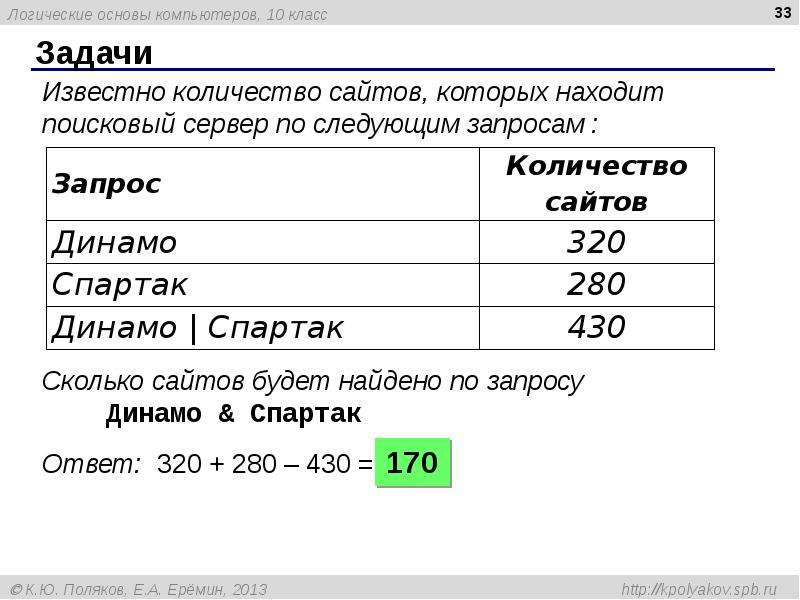 Логические основы компьютеров, 10 класс

33

Задачи

Известно количество сайтов, которых находит поисковый сервер по следующим запросам :

| Запрос | Количество сайтов |
|---|---|
| Динамо | 320 |
| Спартак | 280 |
| Динамо \| Спартак | 430 |

Сколько сайтов будет найдено по запросу

Динамо & Спартак

Ответ: 320 + 280 – 430 = 170

© К.Ю. Поляков, Е.А. Ерёмин, 2013

http://kpolyakov.spb.ru